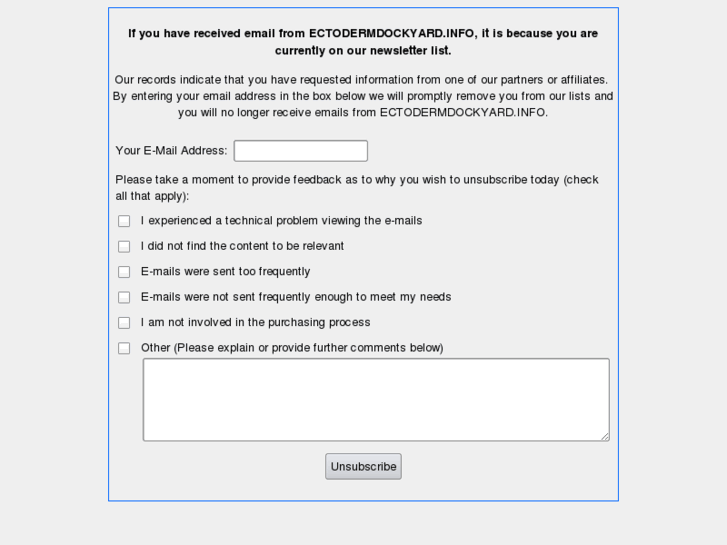 If you have received email from ECTODERMDOCKYARD.INFO, it is because you are currently on our newsletter list.

Our records indicate that you have requested information from one of our partners or affiliates. By entering your email address in the box below we will promptly remove you from our lists and you will no longer receive emails from ECTODERMDOCKYARD.INFO.

Your E-Mail Address:

Please take a moment to provide feedback as to why you wish to unsubscribe today (check all that apply):

I experienced a technical problem viewing the e-mails

I did not find the content to be relevant

E-mails were sent too frequently

E-mails were not sent frequently enough to meet my needs

I am not involved in the purchasing process

Other (Please explain or provide further comments below)

Unsubscribe